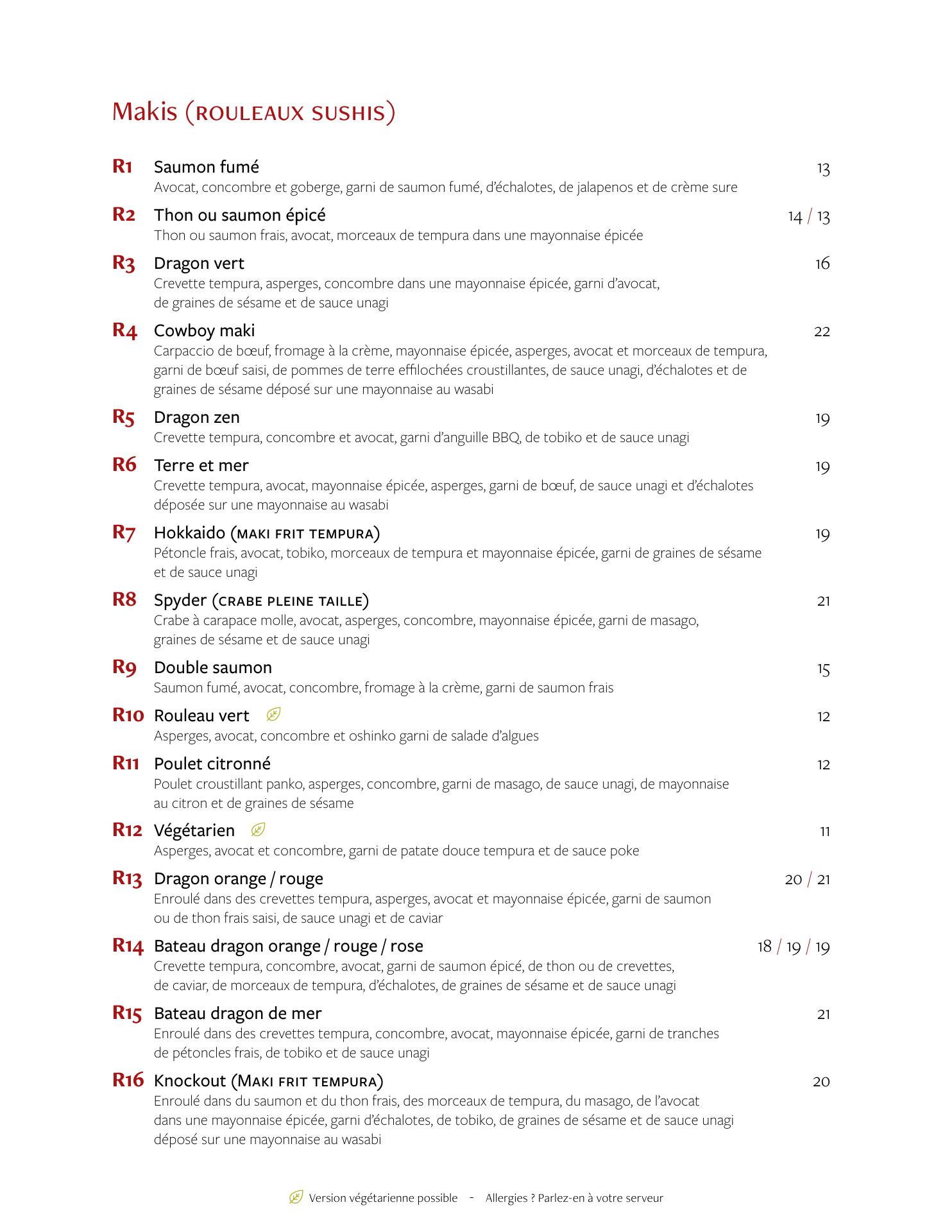 Makis (ROULEAUX SUSHIS)

R1 Saumon fumé 13
Avocat, concombre et goberge, garni de saumon fumé, d'échalotes, de jalapenos et de crème sure

R2 Thon ou saumon épicé 14 / 13
Thon ou saumon frais, avocat, morceaux de tempura dans une mayonnaise épicée

R3 Dragon vert 16
Crevette tempura, asperges, concombre dans une mayonnaise épicée, garni d'avocat, de graines de sésame et de sauce unagi

R4 Cowboy maki 22
Carpaccio de bœuf, fromage à la crème, mayonnaise épicée, asperges, avocat et morceaux de tempura, garni de bœuf saisi, de pommes de terre effilochées croustillantes, de sauce unagi, d'échalotes et de graines de sésame déposé sur une mayonnaise au wasabi

R5 Dragon zen 19
Crevette tempura, concombre et avocat, garni d'anguille BBQ, de tobiko et de sauce unagi

R6 Terre et mer 19
Crevette tempura, avocat, mayonnaise épicée, asperges, garni de bœuf, de sauce unagi et d'échalotes déposée sur une mayonnaise au wasabi

R7 Hokkaido (MAKI FRIT TEMPURA) 19
Pétoncle frais, avocat, tobiko, morceaux de tempura et mayonnaise épicée, garni de graines de sésame et de sauce unagi

R8 Spyder (CRABE PLEINE TAILLE) 21
Crabe à carapace molle, avocat, asperges, concombre, mayonnaise épicée, garni de masago, graines de sésame et de sauce unagi

R9 Double saumon 15
Saumon fumé, avocat, concombre, fromage à la crème, garni de saumon frais

R10 Rouleau vert 12
Asperges, avocat, concombre et oshinko garni de salade d'algues

R11 Poulet citronné 12
Poulet croustillant panko, asperges, concombre, garni de masago, de sauce unagi, de mayonnaise au citron et de graines de sésame

R12 Végétarien 11
Asperges, avocat et concombre, garni de patate douce tempura et de sauce poke

R13 Dragon orange / rouge 20 / 21
Enroulé dans des crevettes tempura, asperges, avocat et mayonnaise épicée, garni de saumon ou de thon frais saisi, de sauce unagi et de caviar

R14 Bateau dragon orange / rouge / rose 18 / 19 / 19
Crevette tempura, concombre, avocat, garni de saumon épicé, de thon ou de crevettes, de caviar, de morceaux de tempura, d'échalotes, de graines de sésame et de sauce unagi

R15 Bateau dragon de mer 21
Enroulé dans des crevettes tempura, concombre, avocat, mayonnaise épicée, garni de tranches de pétoncles frais, de tobiko et de sauce unagi

R16 Knockout (MAKI FRIT TEMPURA) 20
Enroulé dans du saumon et du thon frais, des morceaux de tempura, du masago, de l'avocat dans une mayonnaise épicée, garni d'échalotes, de tobiko, de graines de sésame et de sauce unagi déposé sur une mayonnaise au wasabi

Version végétarienne possible - Allergies ? Parlez-en à votre serveur